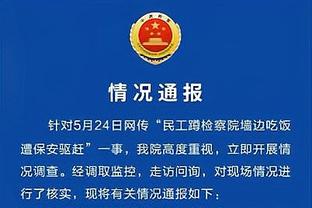 情况通报

针对5月24日网传“民工蹲检察院墙边吃饭遭保安驱赶”一事，我院高度重视，立即开展情况调查。经调取监控，走访问询，对现场情况进行了核实，现将有关情况通报如下：